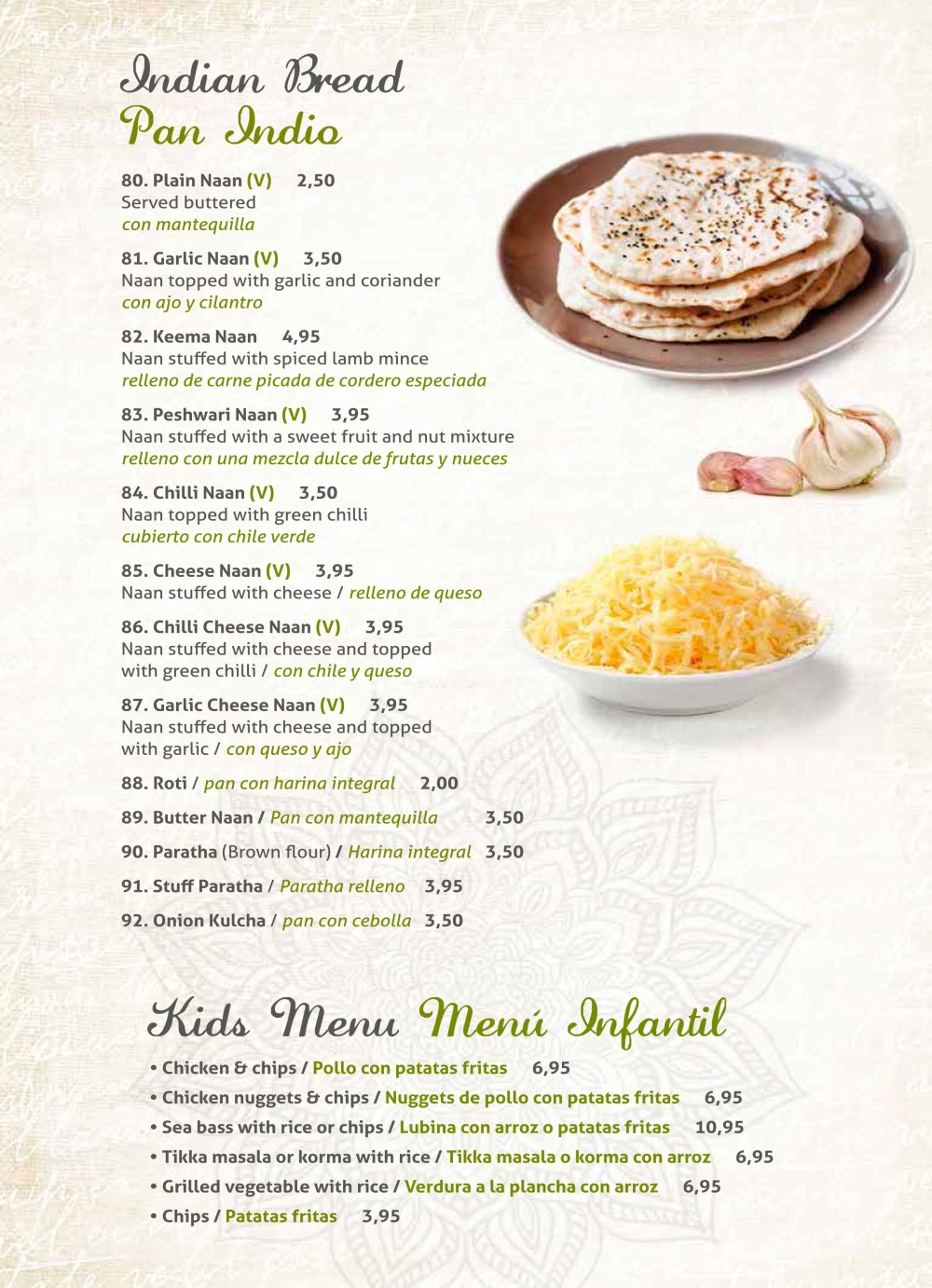 Indian Bread
Pan Indio

80. Plain Naan (V) 2,50
Served buttered
con mantequilla

81. Garlic Naan (V) 3,50
Naan topped with garlic and coriander
con ajo y cilantro

82. Keema Naan 4,95
Naan stuffed with spiced lamb mince
relleno de carne picada de cordero especiada

83. Peshwari Naan (V) 3,95
Naan stuffed with a sweet fruit and nut mixture
relleno con una mezcla dulce de frutas y nueces

84. Chilli Naan (V) 3,50
Naan topped with green chilli
cubierto con chile verde

85. Cheese Naan (V) 3,95
Naan stuffed with cheese / relleno de queso

86. Chilli Cheese Naan (V) 3,95
Naan stuffed with cheese and topped with green chilli / con chile y queso

87. Garlic Cheese Naan (V) 3,95
Naan stuffed with cheese and topped with garlic / con queso y ajo

88. Roti / pan con harina integral 2,00

89. Butter Naan / Pan con mantequilla 3,50

90. Paratha (Brown flour) / Harina integral 3,50

91. Stuff Paratha / Paratha relleno 3,95

92. Onion Kulcha / pan con cebolla 3,50

Kids Menu Menú Infantil

• Chicken & chips / Pollo con patatas fritas 6,95
• Chicken nuggets & chips / Nuggets de pollo con patatas fritas 6,95
• Sea bass with rice or chips / Lubina con arroz o patatas fritas 10,95
• Tikka masala or korma with rice / Tikka masala o korma con arroz 6,95
• Grilled vegetable with rice / Verdura a la plancha con arroz 6,95
• Chips / Patatas fritas 3,95